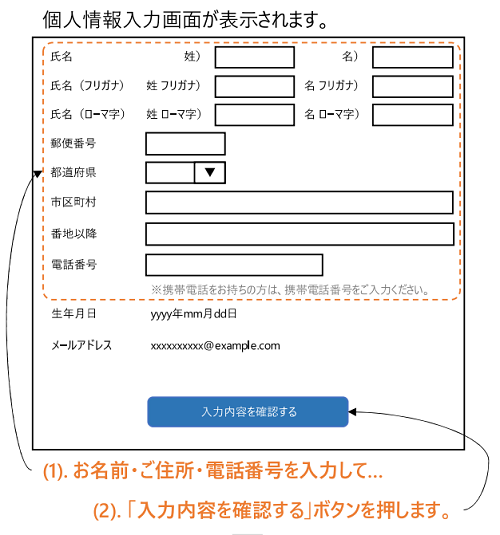 個人情報入力画面が表示されます。

氏名 姓） 名）

氏名（フリガナ） 姓 フリガナ） 名 フリガナ）

氏名（ローマ字） 姓 ローマ字） 名 ローマ字）

郵便番号

都道府県 ▼

市区町村

番地以降

電話番号

※携帯電話をお持ちの方は、携帯電話番号をご入力ください。

生年月日 yyyy年mm月dd日

メールアドレス xxxxxxxxxx@example.com

入力内容を確認する

(1). お名前・ご住所・電話番号を入力して...

(2). 「入力内容を確認する」ボタンを押します。